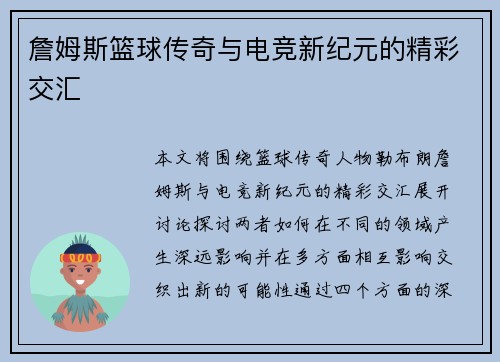 詹姆斯篮球传奇与电竞新纪元的精彩交汇

本文将围绕篮球传奇人物勒布朗詹姆斯与电竞新纪元的精彩交汇展开讨论探讨两者如何在不同的领域产生深远影响并在多方面相互影响交织出新的可能性通过四个方面的深